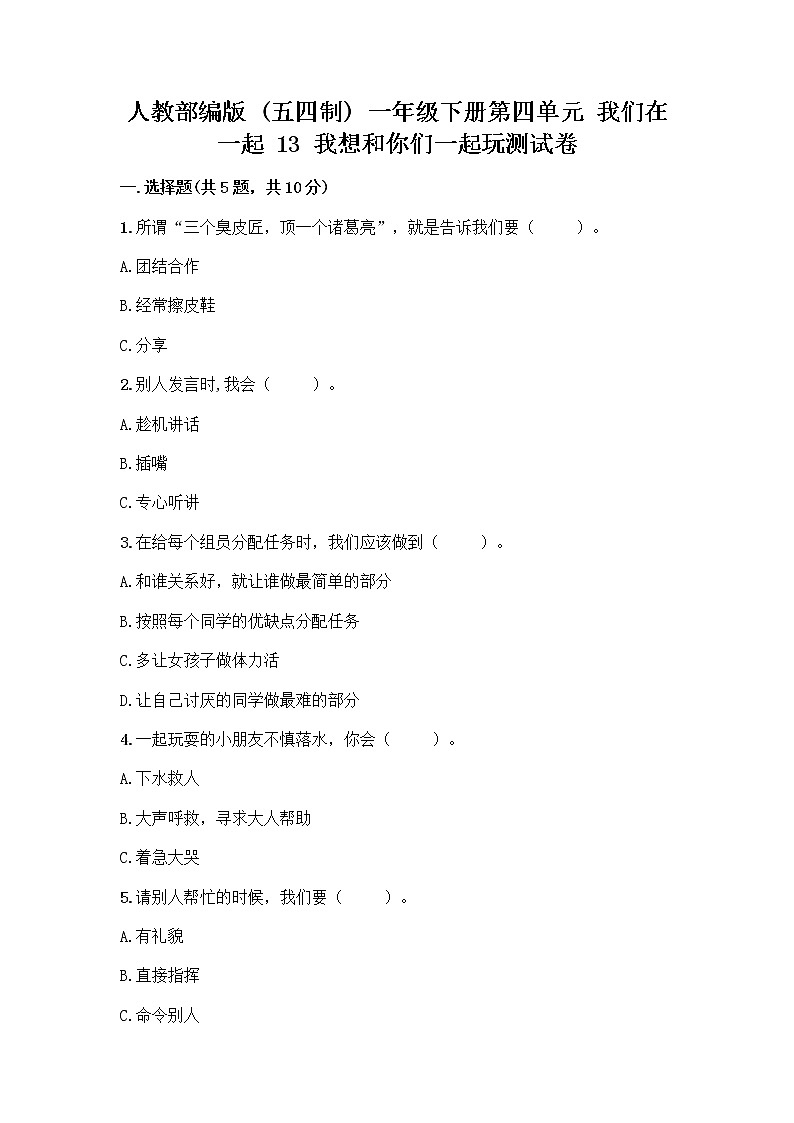 人教部编版（五四制）一年级下册第四单元 我们在一起 13 我想和你们一起玩测试卷

一.选择题(共5题，共10分)

1.所谓“三个臭皮匠，顶一个诸葛亮”，就是告诉我们要（　　）。

A.团结合作

B.经常擦皮鞋

C.分享

2.别人发言时,我会（　　）。

A.趁机讲话

B.插嘴

C.专心听讲

3.在给每个组员分配任务时，我们应该做到（　　）。

A.和谁关系好，就让谁做最简单的部分

B.按照每个同学的优缺点分配任务

C.多让女孩子做体力活

D.让自己讨厌的同学做最难的部分

4.一起玩耍的小朋友不慎落水，你会（　　）。

A.下水救人

B.大声呼救，寻求大人帮助

C.着急大哭

5.请别人帮忙的时候，我们要（　　）。

A.有礼貌

B.直接指挥

C.命令别人